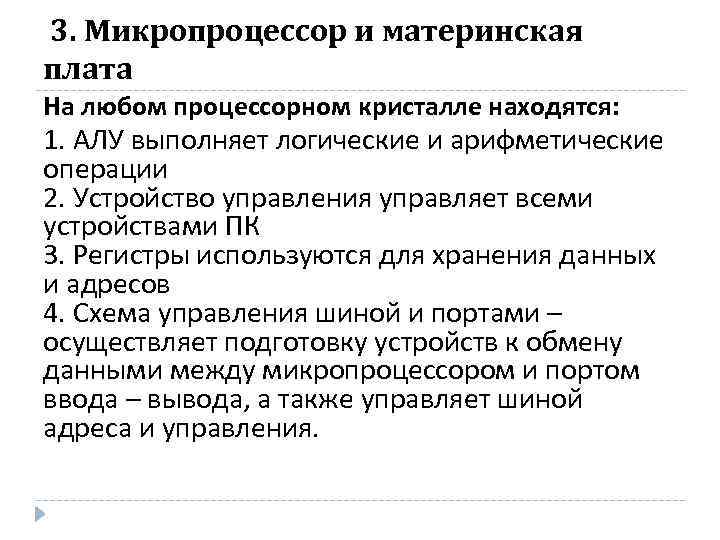 3. Микропроцессор и материнская плата

На любом процессорном кристалле находятся:

1. АЛУ выполняет логические и арифметические операции
2. Устройство управления управляет всеми устройствами ПК
3. Регистры используются для хранения данных и адресов
4. Схема управления шиной и портами – осуществляет подготовку устройств к обмену данными между микропроцессором и портом ввода – вывода, а также управляет шиной адреса и управления.